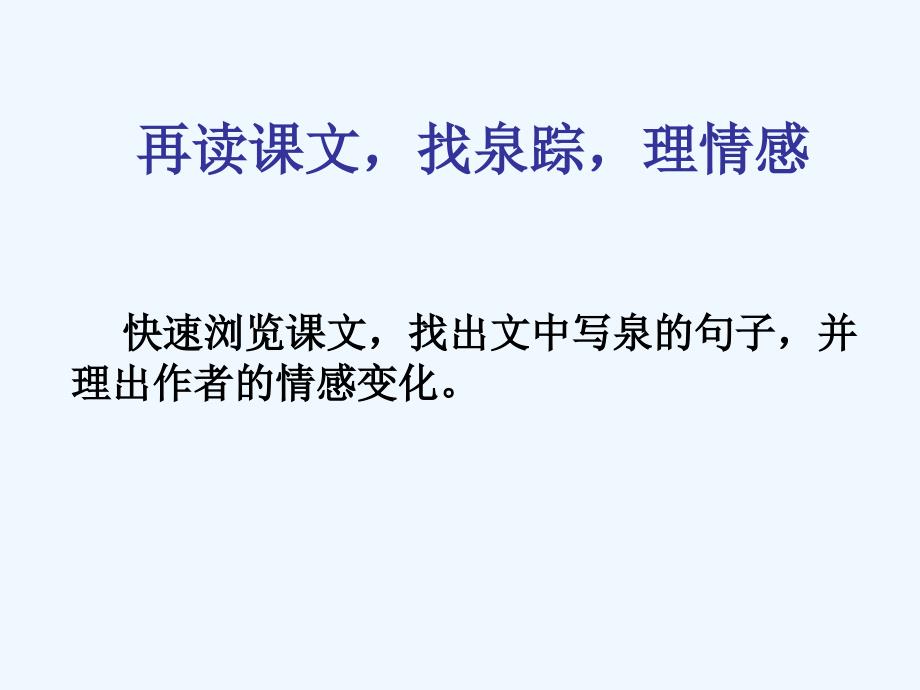 再读课文，找泉踪，理情感

快速浏览课文，找出文中写泉的句子，并理出作者的情感变化。